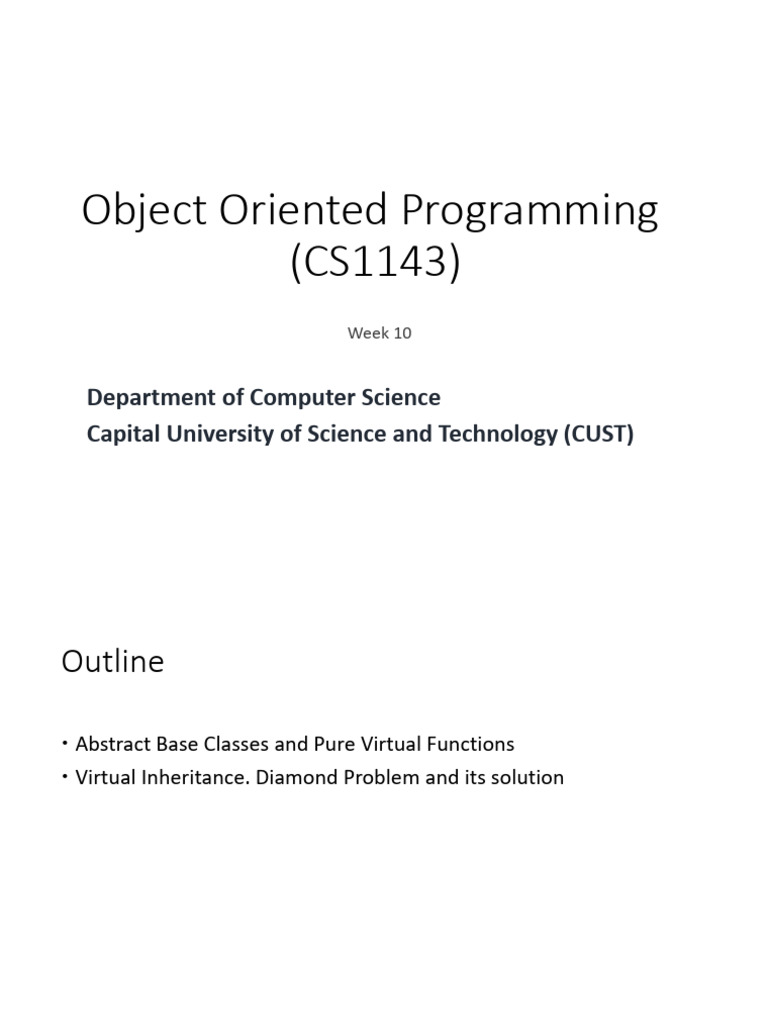 Object Oriented Programming (CS1143)

Week 10

Department of Computer Science
Capital University of Science and Technology (CUST)

Outline

• Abstract Base Classes and Pure Virtual Functions
• Virtual Inheritance. Diamond Problem and its solution